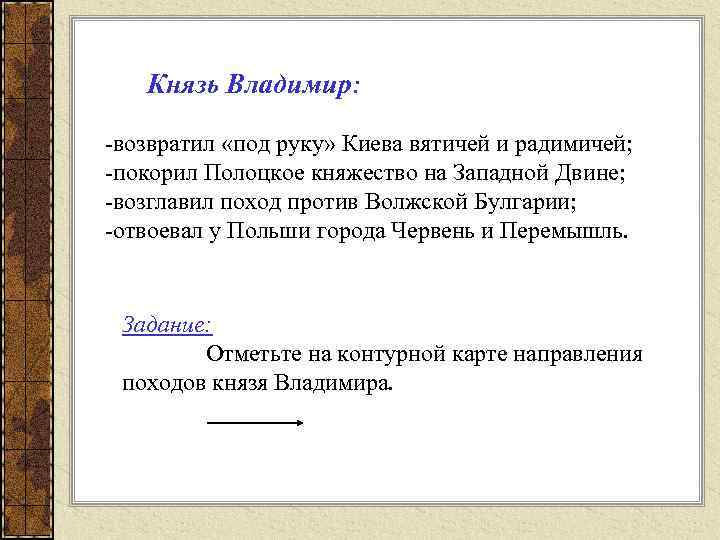 Князь Владимир:

-возвратил «под руку» Киева вятичей и радимичей;
-покорил Полоцкое княжество на Западной Двине;
-возглавил поход против Волжской Булгарии;
-отвоевал у Польши города Червень и Перемышль.

Задание:

Отметьте на контурной карте направления походов князя Владимира.